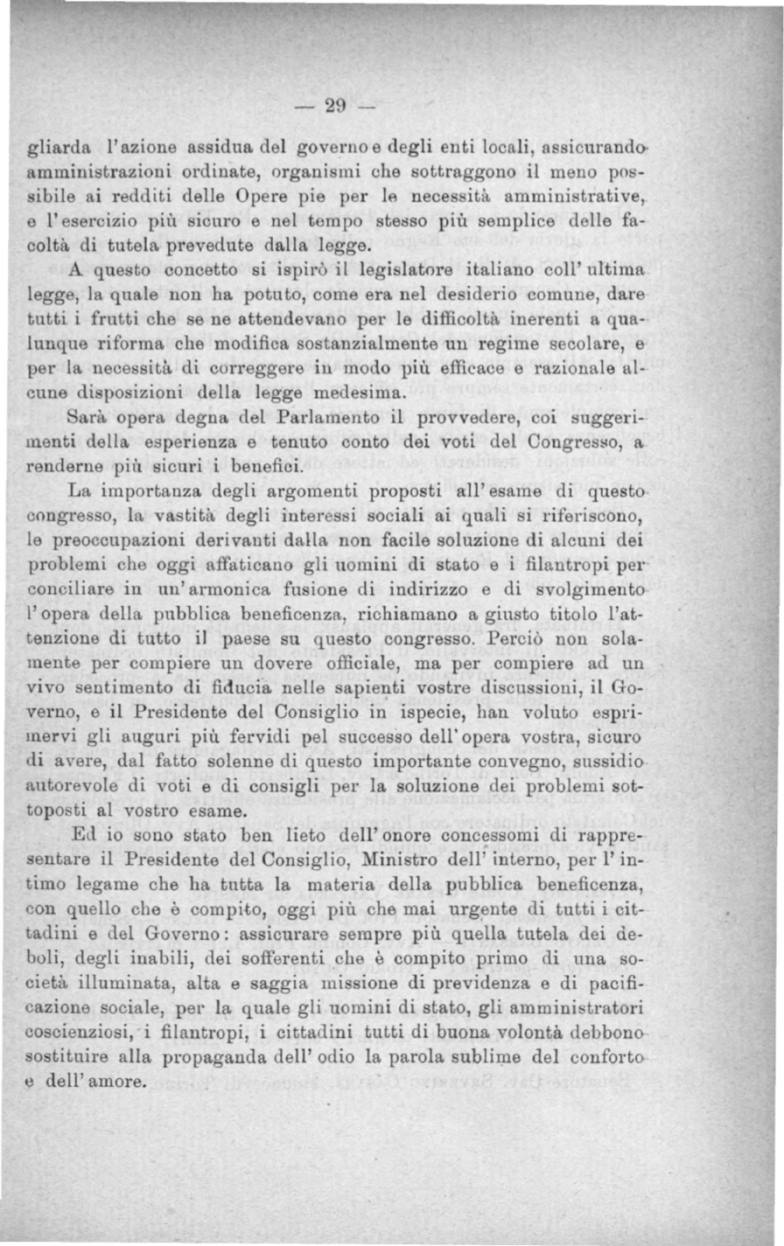 — 29 —

gliarda l'azione assidua del governo e degli enti locali, assicurando amministrazioni ordinate, organismi che sottraggono il meno possibile ai redditi delle Opere pie per le necessità amministrative, e l'esercizio più sicuro e nel tempo stesso più semplice delle facoltà di tutela prevedute dalla legge.

A questo concetto si ispirò il legislatore italiano coll'ultima legge, la quale non ha potuto, come era nel desiderio comune, dare tutti i frutti che se ne attendevano per le difficoltà inerenti a qualunque riforma che modifica sostanzialmente un regime secolare, e per la necessità di correggere in modo più efficace e razionale alcune disposizioni della legge medesima.

Sarà opera degna del Parlamento il provvedere, coi suggerimenti della esperienza e tenuto conto dei voti del Congresso, a renderne più sicuri i benefici.

La importanza degli argomenti proposti all'esame di questo congresso, la vastità degli interessi sociali ai quali si riferiscono, le preoccupazioni derivanti dalla non facile soluzione di alcuni dei problemi che oggi affaticano gli uomini di stato e i filantropi per conciliare in un'armonica fusione di indirizzo e di svolgimento l'opera della pubblica beneficenza, richiamano a giusto titolo l'attenzione di tutto il paese su questo congresso. Perciò non solamente per compiere un dovere officiale, ma per compiere ad un vivo sentimento di fiducia nelle sapienti vostre discussioni, il Governo, e il Presidente del Consiglio in ispecie, han voluto esprimervi gli auguri più fervidi pel successo dell'opera vostra, sicuro di avere, dal fatto solenne di questo importante convegno, sussidio autorevole di voti e di consigli per la soluzione dei problemi sottoposti al vostro esame.

Ed io sono stato ben lieto dell'onore concessomi di rappresentare il Presidente del Consiglio, Ministro dell'interno, per l'intimo legame che ha tutta la materia della pubblica beneficenza, con quello che è compito, oggi più che mai urgente di tutti i cittadini e del Governo: assicurare sempre più quella tutela dei deboli, degli inabili, dei sofferenti che è compito primo di una società illuminata, alta e saggia missione di previdenza e di pacificazione sociale, per la quale gli uomini di stato, gli amministratori coscienziosi, i filantropi, i cittadini tutti di buona volontà debbono sostituire alla propaganda dell'odio la parola sublime del conforto e dell'amore.